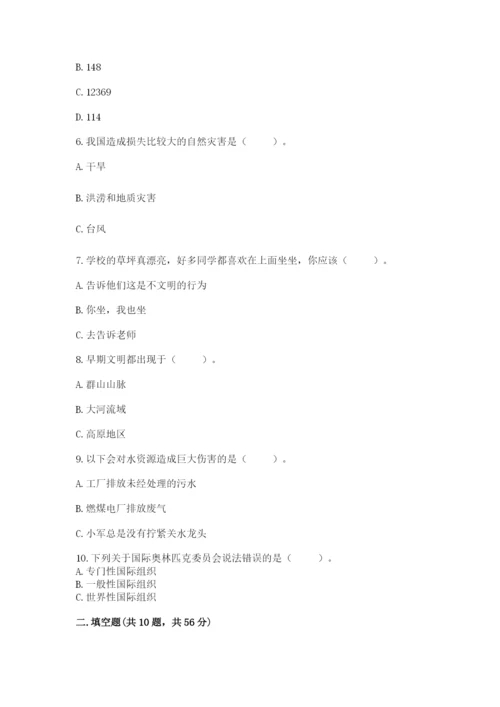 B. 148

C. 12369

D. 114

6. 我国造成损失比较大的自然灾害是（　　）。

A. 干旱

B. 洪涝和地质灾害

C. 台风

7. 学校的草坪真漂亮，好多同学都喜欢在上面坐坐，你应该（　　）。

A. 告诉他们这是不文明的行为

B. 你坐，我也坐

C. 去告诉老师

8. 早期文明都出现于（　　）。

A. 群山山脉

B. 大河流域

C. 高原地区

9. 以下会对水资源造成巨大伤害的是（　　）。

A. 工厂排放未经处理的污水

B. 燃煤电厂排放废气

C. 小军总是没有拧紧关水龙头

10. 下列关于国际奥林匹克委员会说法错误的是（　　）。
A. 专门性国际组织
B. 一般性国际组织
C. 世界性国际组织

二. 填空题(共 10 题，共 56 分)